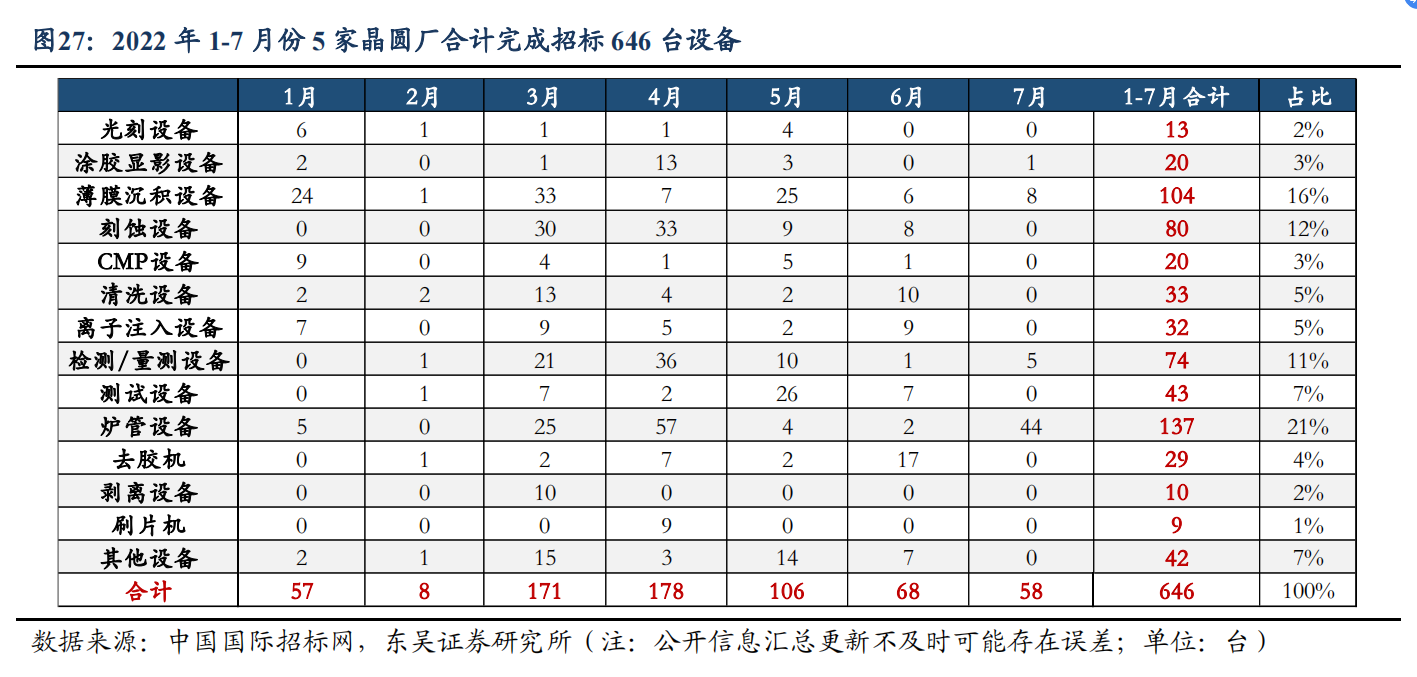 图27：2022 年 1-7 月份 5 家晶圆厂合计完成招标 646 台设备

| | 1月 | 2月 | 3月 | 4月 | 5月 | 6月 | 7月 | 1-7月合计 | 占比 |
|---|---|---|---|---|---|---|---|---|---|
| 光刻设备 | 6 | 1 | 1 | 1 | 4 | 0 | 0 | 13 | 2% |
| 涂胶显影设备 | 2 | 0 | 1 | 13 | 3 | 0 | 1 | 20 | 3% |
| 薄膜沉积设备 | 24 | 1 | 33 | 7 | 25 | 6 | 8 | 104 | 16% |
| 刻蚀设备 | 0 | 0 | 30 | 33 | 9 | 8 | 0 | 80 | 12% |
| CMP设备 | 9 | 0 | 4 | 1 | 5 | 1 | 0 | 20 | 3% |
| 清洗设备 | 2 | 2 | 13 | 4 | 2 | 10 | 0 | 33 | 5% |
| 离子注入设备 | 7 | 0 | 9 | 5 | 2 | 9 | 0 | 32 | 5% |
| 检测/量测设备 | 0 | 1 | 21 | 36 | 10 | 1 | 5 | 74 | 11% |
| 测试设备 | 0 | 1 | 7 | 2 | 26 | 7 | 0 | 43 | 7% |
| 炉管设备 | 5 | 0 | 25 | 57 | 4 | 2 | 44 | 137 | 21% |
| 去胶机 | 0 | 1 | 2 | 7 | 2 | 17 | 0 | 29 | 4% |
| 剥离设备 | 0 | 0 | 10 | 0 | 0 | 0 | 0 | 10 | 2% |
| 刷片机 | 0 | 0 | 0 | 9 | 0 | 0 | 0 | 9 | 1% |
| 其他设备 | 2 | 1 | 15 | 3 | 14 | 7 | 0 | 42 | 7% |
| 合计 | 57 | 8 | 171 | 178 | 106 | 68 | 58 | 646 | 100% |

数据来源：中国国际招标网，东吴证券研究所（注：公开信息汇总更新不及时可能存在误差；单位：台）